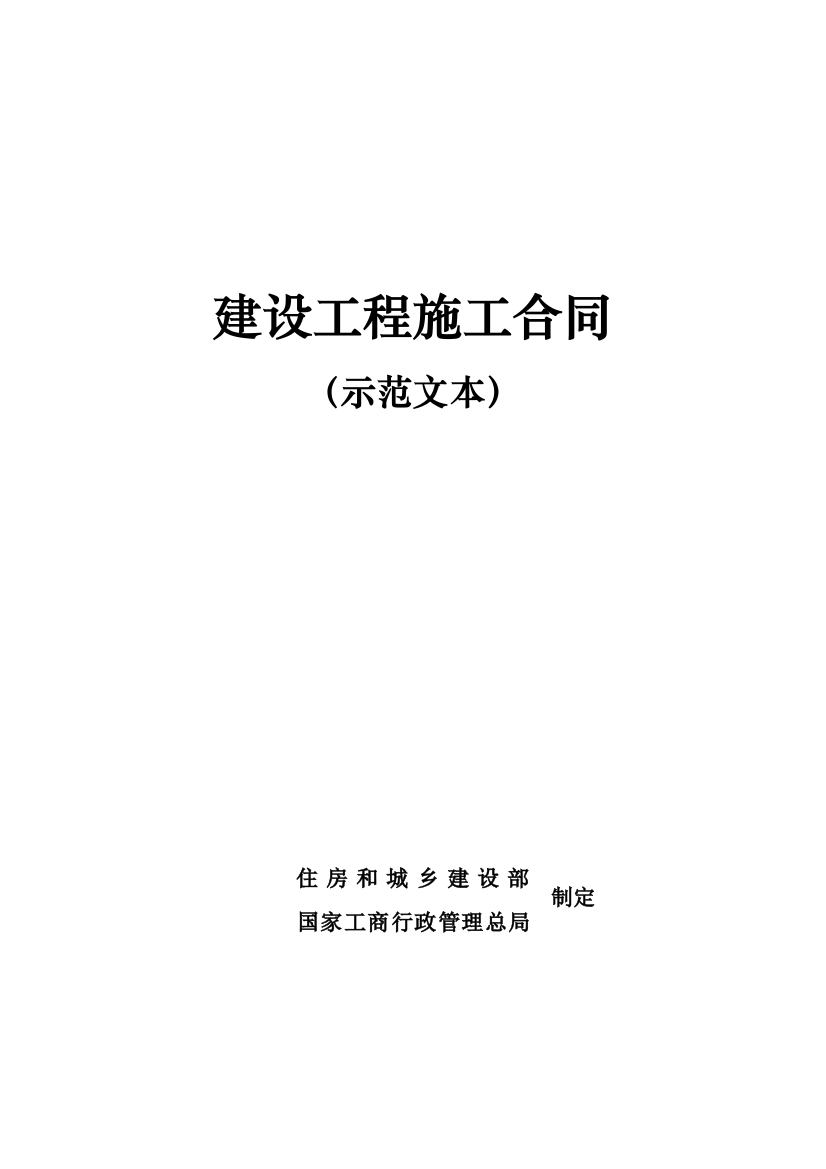 建设工程施工合同

（示范文本）

住房和城乡建设部
国家工商行政管理总局
制定